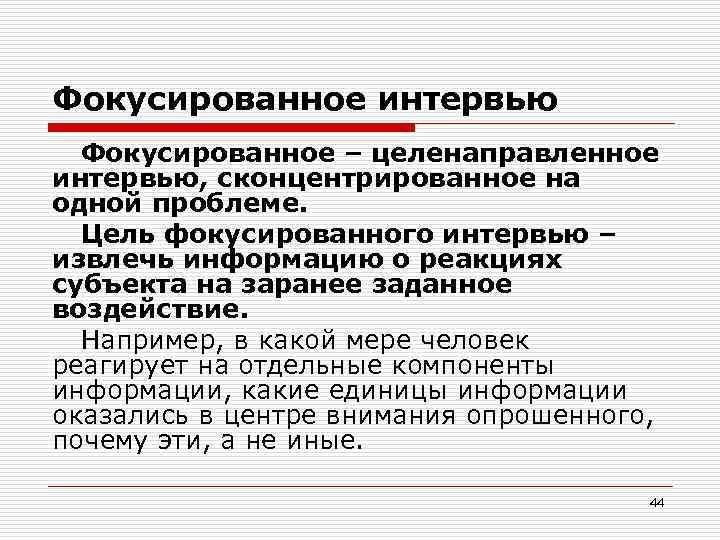 Фокусированное интервью

Фокусированное – целенаправленное интервью, сконцентрированное на одной проблеме.

Цель фокусированного интервью – извлечь информацию о реакциях субъекта на заранее заданное воздействие.

Например, в какой мере человек реагирует на отдельные компоненты информации, какие единицы информации оказались в центре внимания опрошенного, почему эти, а не иные.

44